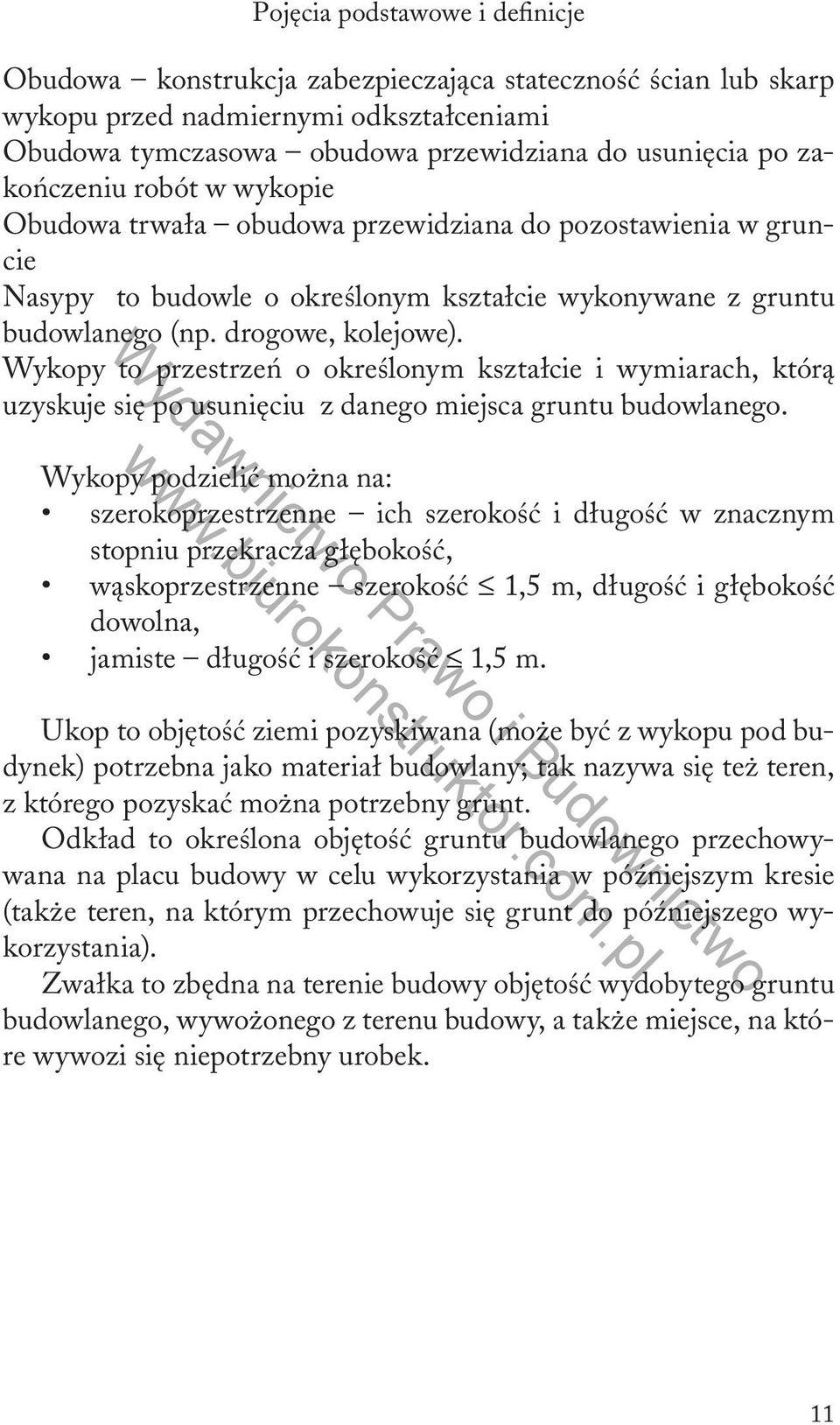 Pojęcia podstawowe i definicje

Obudowa – konstrukcja zabezpieczająca stateczność ścian lub skarp wykopu przed nadmiernymi odkształceniami
Obudowa tymczasowa – obudowa przewidziana do usunięcia po zakończeniu robót w wykopie
Obudowa trwała – obudowa przewidziana do pozostawienia w gruncie
Nasypy to budowle o określonym kształcie wykonywane z gruntu budowlanego (np. drogowe, kolejowe).
Wykopy to przestrzeń o określonym kształcie i wymiarach, którą uzyskuje się po usunięciu z danego miejsca gruntu budowlanego.

Wykopy podzielić można na:
• szerokoprzestrzenne – ich szerokość i długość w znacznym stopniu przekracza głębokość,
• wąskoprzestrzenne – szerokość $\leq$ 1,5 m, długość i głębokość dowolna,
• jamiste – długość i szerokość $\leq$ 1,5 m.

Ukop to objętość ziemi pozyskiwana (może być z wykopu pod budynek) potrzebna jako materiał budowlany; tak nazywa się też teren, z którego pozyskać można potrzebny grunt.
Odkład to określona objętość gruntu budowlanego przechowywana na placu budowy w celu wykorzystania w późniejszym kresie (także teren, na którym przechowuje się grunt do późniejszego wykorzystania).
Zwałka to zbędna na terenie budowy objętość wydobytego gruntu budowlanego, wywożonego z terenu budowy, a także miejsce, na które wywozi się niepotrzebny urobek.

Wydawnictwo Prawo i Budownictwo
www.biurokonstruktor.com.pl

11